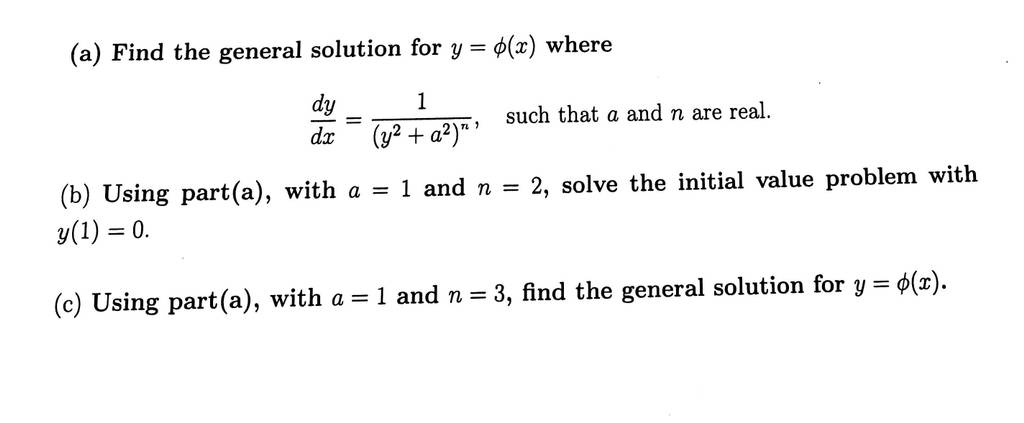 (a) Find the general solution for $y = \phi(x)$ where

$\frac{dy}{dx} = \frac{1}{(y^2 + a^2)^n}$, such that $a$ and $n$ are real.

(b) Using part(a), with $a = 1$ and $n = 2$, solve the initial value problem with $y(1) = 0$.

(c) Using part(a), with $a = 1$ and $n = 3$, find the general solution for $y = \phi(x)$.